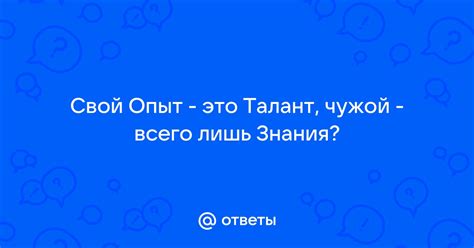 Свой Опыт - это Талант, чужой - всего лишь Знания?

@ ответы